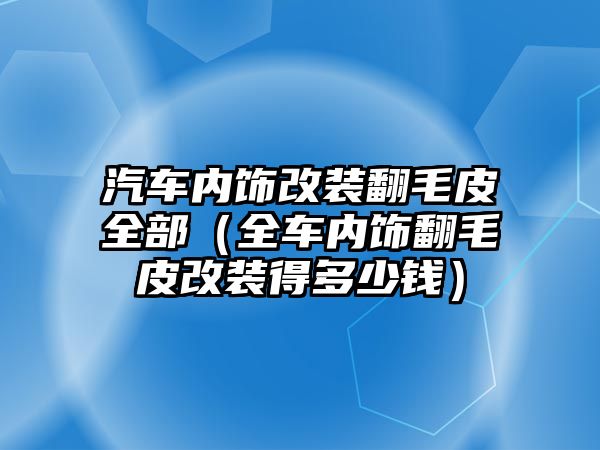 汽车内饰改装翻毛皮全部（全车内饰翻毛皮改装得多少钱）